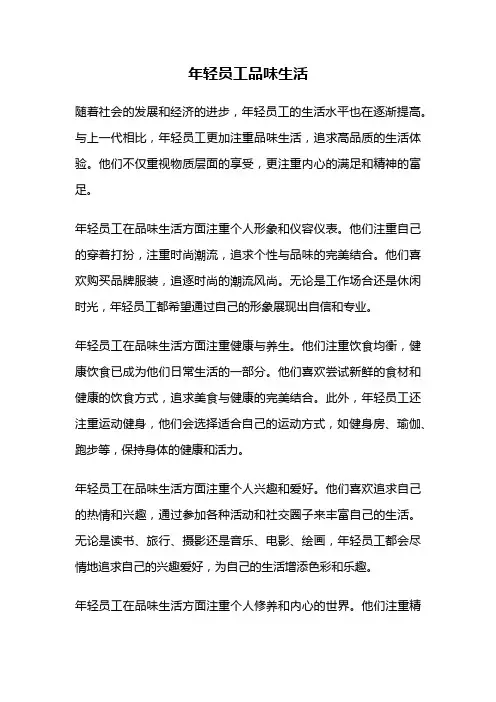 年轻员工品味生活

随着社会的发展和经济的进步，年轻员工的生活水平也在逐渐提高。与上一代相比，年轻员工更加注重品味生活，追求高品质的生活体验。他们不仅重视物质层面的享受，更注重内心的满足和精神的富足。

年轻员工在品味生活方面注重个人形象和仪容仪表。他们注重自己的穿着打扮，注重时尚潮流，追求个性与品味的完美结合。他们喜欢购买品牌服装，追逐时尚的潮流风尚。无论是工作场合还是休闲时光，年轻员工都希望通过自己的形象展现出自信和专业。

年轻员工在品味生活方面注重健康与养生。他们注重饮食均衡，健康饮食已成为他们日常生活的一部分。他们喜欢尝试新鲜的食材和健康的饮食方式，追求美食与健康的完美结合。此外，年轻员工还注重运动健身，他们会选择适合自己的运动方式，如健身房、瑜伽、跑步等，保持身体的健康和活力。

年轻员工在品味生活方面注重个人兴趣和爱好。他们喜欢追求自己的热情和兴趣，通过参加各种活动和社交圈子来丰富自己的生活。无论是读书、旅行、摄影还是音乐、电影、绘画，年轻员工都会尽情地追求自己的兴趣爱好，为自己的生活增添色彩和乐趣。

年轻员工在品味生活方面注重个人修养和内心的世界。他们注重精